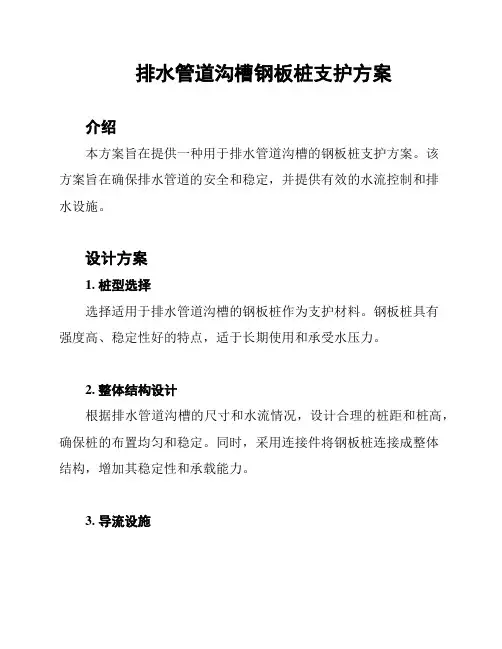 排水管道沟槽钢板桩支护方案

介绍

本方案旨在提供一种用于排水管道沟槽的钢板桩支护方案。该方案旨在确保排水管道的安全和稳定，并提供有效的水流控制和排水设施。

设计方案

1. 桩型选择

选择适用于排水管道沟槽的钢板桩作为支护材料。钢板桩具有强度高、稳定性好的特点，适于长期使用和承受水压力。

2. 整体结构设计

根据排水管道沟槽的尺寸和水流情况，设计合理的桩距和桩高，确保桩的布置均匀和稳定。同时，采用连接件将钢板桩连接成整体结构，增加其稳定性和承载能力。

3. 导流设施